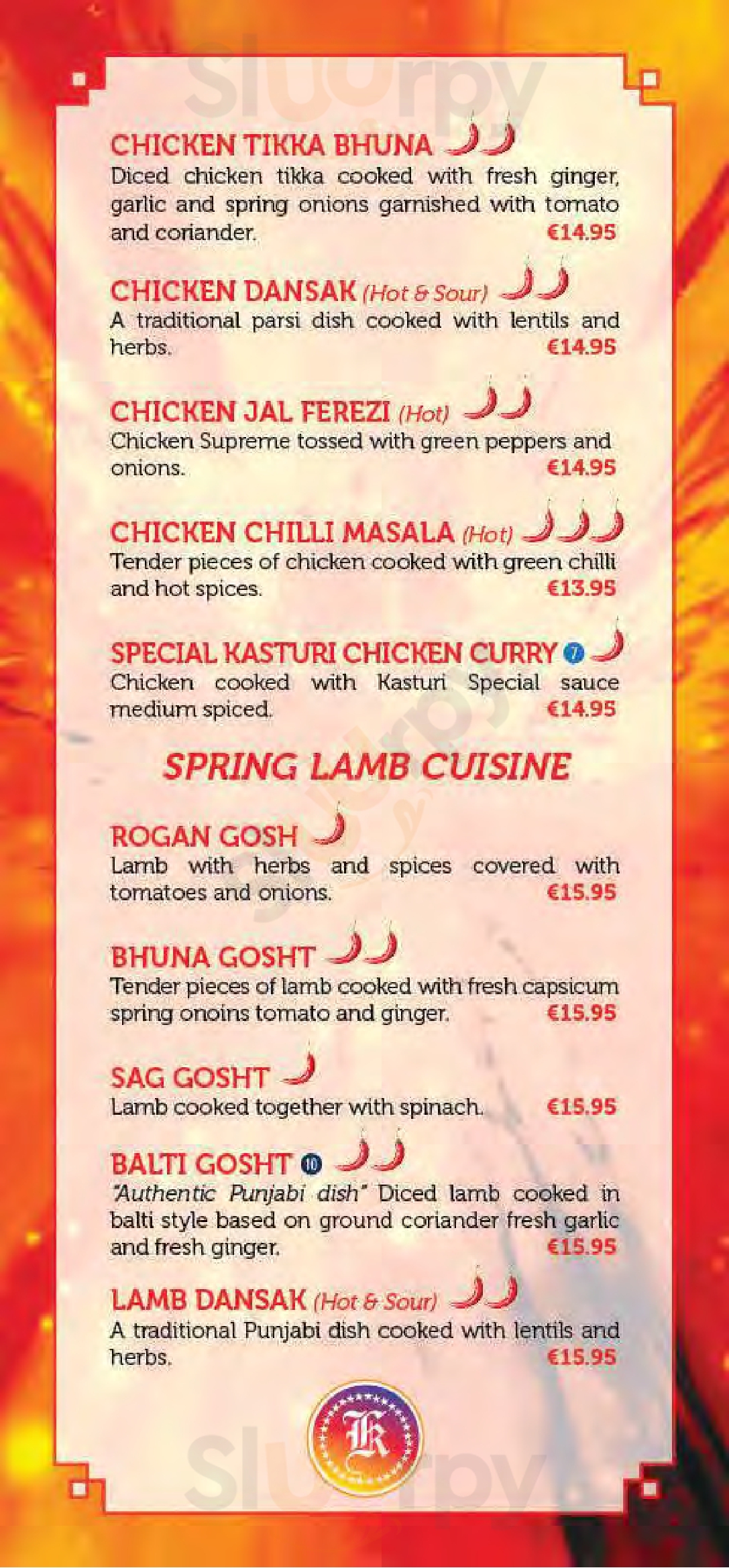 Sluurpy

CHICKEN TIKKA BHUNA
Diced chicken tikka cooked with fresh ginger, garlic and spring onions garnished with tomato and coriander. €14.95

CHICKEN DANSAK (Hot & Sour)
A traditional parsi dish cooked with lentils and herbs. €14.95

CHICKEN JAL FEREZI (Hot)
Chicken Supreme tossed with green peppers and onions. €14.95

CHICKEN CHILLI MASALA (Hot)
Tender pieces of chicken cooked with green chilli and hot spices. €13.95

SPECIAL KASTURI CHICKEN CURRY 7
Chicken cooked with Kasturi Special sauce medium spiced. €14.95

SPRING LAMB CUISINE

ROGAN GOSH
Lamb with herbs and spices covered with tomatoes and onions. €15.95

BHUNA GOSHT
Tender pieces of lamb cooked with fresh capsicum spring onoins tomato and ginger. €15.95

SAG GOSHT
Lamb cooked together with spinach. €15.95

BALTI GOSHT 10
"Authentic Punjabi dish" Diced lamb cooked in balti style based on ground coriander fresh garlic and fresh ginger. €15.95

LAMB DANSAK (Hot & Sour)
A traditional Punjabi dish cooked with lentils and herbs. €15.95

K

Sluurpy